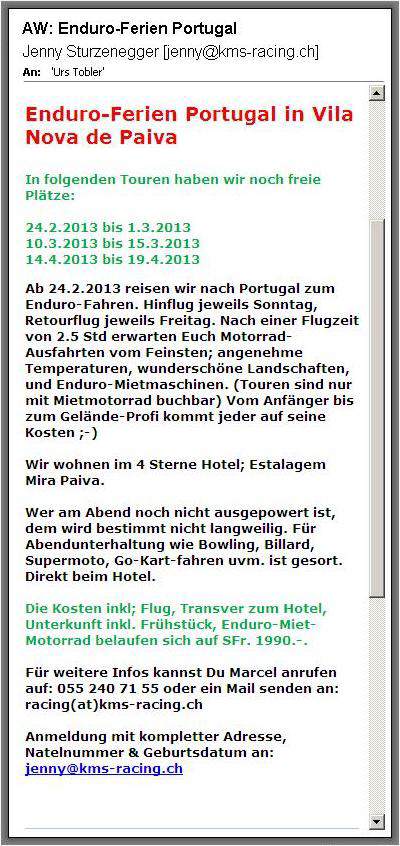 AW: Enduro-Ferien Portugal
Jenny Sturzenegger [jenny@kms-racing.ch]
An: 'Urs Tobler'

Enduro-Ferien Portugal in Vila Nova de Paiva

In folgenden Touren haben wir noch freie Plätze:

24.2.2013 bis 1.3.2013
10.3.2013 bis 15.3.2013
14.4.2013 bis 19.4.2013

Ab 24.2.2013 reisen wir nach Portugal zum Enduro-Fahren. Hinflug jeweils Sonntag, Retourflug jeweils Freitag. Nach einer Flugzeit von 2.5 Std erwarten Euch Motorrad-Ausfahrten vom Feinsten; angenehme Temperaturen, wunderschöne Landschaften, und Enduro-Mietmaschinen. (Touren sind nur mit Mietmotorrad buchbar) Vom Anfänger bis zum Gelände-Profi kommt jeder auf seine Kosten ;-)

Wir wohnen im 4 Sterne Hotel; Estalagem Mira Paiva.

Wer am Abend noch nicht ausgepowert ist, dem wird bestimmt nicht langweilig. Für Abendunterhaltung wie Bowling, Billard, Supermoto, Go-Kart-fahren uvm. ist gesort. Direkt beim Hotel.

Die Kosten inkl; Flug, Transver zum Hotel, Unterkunft inkl. Frühstück, Enduro-Miet-Motorrad belaufen sich auf SFr. 1990.-.

Für weitere Infos kannst Du Marcel anrufen auf: 055 240 71 55 oder ein Mail senden an: racing(at)kms-racing.ch

Anmeldung mit kompletter Adresse, Natelnummer & Geburtsdatum an:
jenny@kms-racing.ch